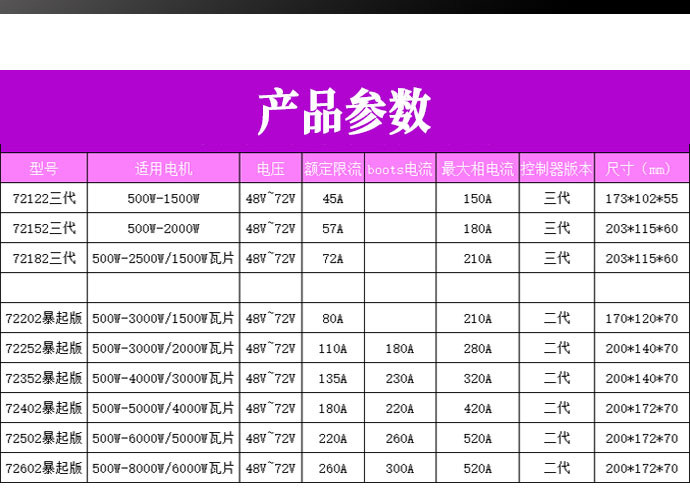 产品参数

| 型号 | 适用电机 | 电压 | 额定限流 | boots电流 | 最大相电流 | 控制器版本 | 尺寸（mm） |
|---|---|---|---|---|---|---|---|
| 72122三代 | 500W-1500W | 48V~72V | 45A |  | 150A | 三代 | 173*102*55 |
| 72152三代 | 500W-2000W | 48V~72V | 57A |  | 180A | 三代 | 203*115*60 |
| 72182三代 | 500W-2500W/1500W瓦片 | 48V~72V | 72A |  | 210A | 三代 | 203*115*60 |
|  |  |  |  |  |  |  |  |
| 72202暴起版 | 500W-3000W/1500W瓦片 | 48V~72V | 80A |  | 210A | 二代 | 170*120*70 |
| 72252暴起版 | 500W-3000W/2000W瓦片 | 48V~72V | 110A | 180A | 280A | 二代 | 200*140*70 |
| 72352暴起版 | 500W-4000W/3000W瓦片 | 48V~72V | 135A | 230A | 320A | 二代 | 200*140*70 |
| 72402暴起版 | 500W-5000W/4000W瓦片 | 48V~72V | 180A | 220A | 420A | 二代 | 200*172*70 |
| 72502暴起版 | 500W-6000W/5000W瓦片 | 48V~72V | 220A | 260A | 520A | 二代 | 200*172*70 |
| 72602暴起版 | 500W-8000W/6000W瓦片 | 48V~72V | 260A | 300A | 520A | 二代 | 200*172*70 |